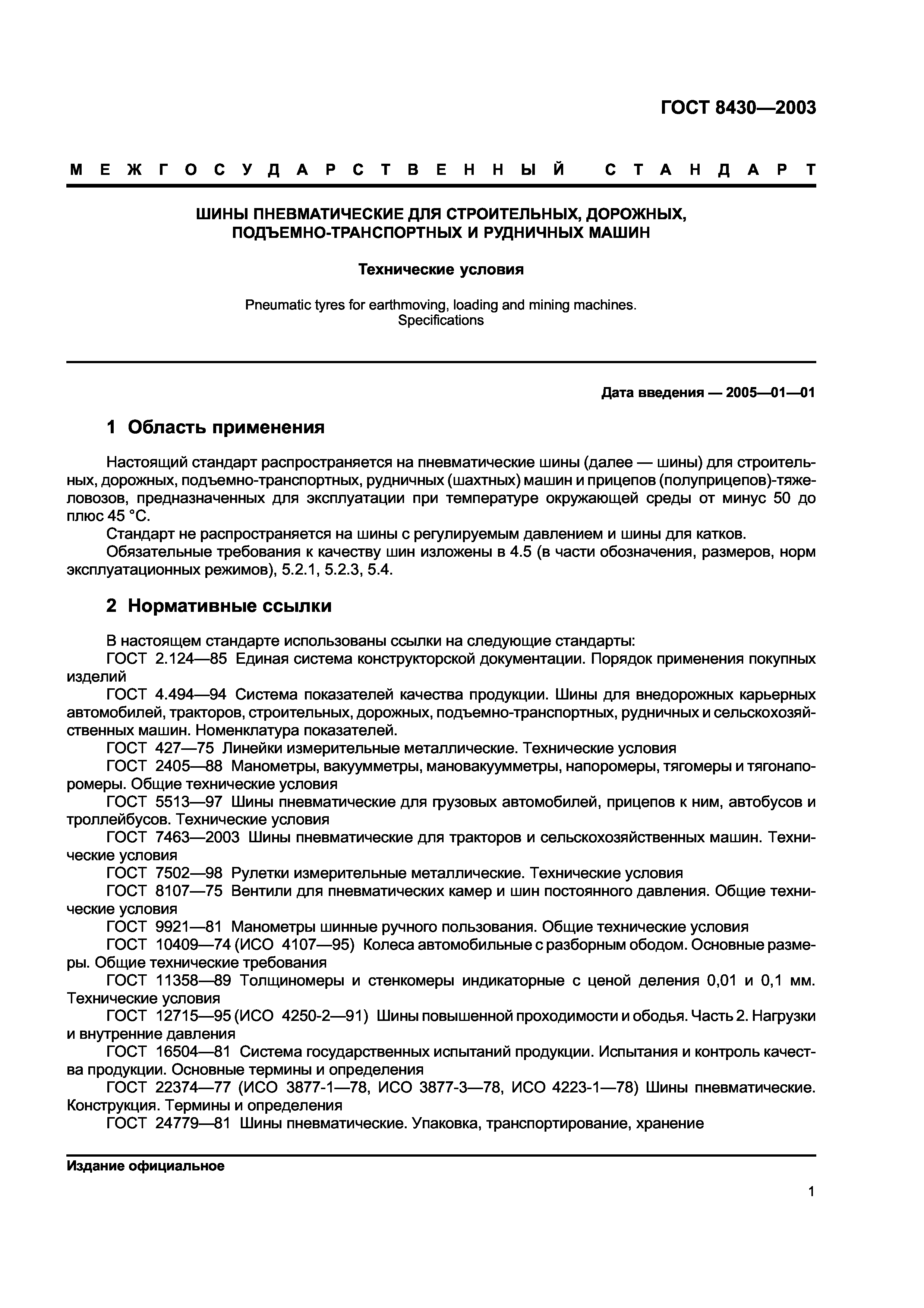 ГОСТ 8430—2003

МЕЖГОСУДАРСТВЕННЫЙ СТАНДАРТ

ШИНЫ ПНЕВМАТИЧЕСКИЕ ДЛЯ СТРОИТЕЛЬНЫХ, ДОРОЖНЫХ, ПОДЪЕМНО-ТРАНСПОРТНЫХ И РУДНИЧНЫХ МАШИН

Технические условия

Pneumatic tyres for earthmoving, loading and mining machines. Specifications

Дата введения — 2005—01—01

1 Область применения

Настоящий стандарт распространяется на пневматические шины (далее — шины) для строительных, дорожных, подъемно-транспортных, рудничных (шахтных) машин и прицепов (полуприцепов)-тяжеловозов, предназначенных для эксплуатации при температуре окружающей среды от минус 50 до плюс 45 °С.

Стандарт не распространяется на шины с регулируемым давлением и шины для катков.

Обязательные требования к качеству шин изложены в 4.5 (в части обозначения, размеров, норм эксплуатационных режимов), 5.2.1, 5.2.3, 5.4.

2 Нормативные ссылки

В настоящем стандарте использованы ссылки на следующие стандарты:

ГОСТ 2.124—85 Единая система конструкторской документации. Порядок применения покупных изделий

ГОСТ 4.494—94 Система показателей качества продукции. Шины для внедорожных карьерных автомобилей, тракторов, строительных, дорожных, подъемно-транспортных, рудничных и сельскохозяйственных машин. Номенклатура показателей.

ГОСТ 427—75 Линейки измерительные металлические. Технические условия

ГОСТ 2405—88 Манометры, вакуумметры, мановакуумметры, напоромеры, тягомеры и тягонапоромеры. Общие технические условия

ГОСТ 5513—97 Шины пневматические для грузовых автомобилей, прицепов к ним, автобусов и троллейбусов. Технические условия

ГОСТ 7463—2003 Шины пневматические для тракторов и сельскохозяйственных машин. Технические условия

ГОСТ 7502—98 Рулетки измерительные металлические. Технические условия

ГОСТ 8107—75 Вентили для пневматических камер и шин постоянного давления. Общие технические условия

ГОСТ 9921—81 Манометры шинные ручного пользования. Общие технические условия

ГОСТ 10409—74 (ИСО 4107—95) Колеса автомобильные с разборным ободом. Основные размеры. Общие технические требования

ГОСТ 11358—89 Толщиномеры и стенкомеры индикаторные с ценой деления 0,01 и 0,1 мм. Технические условия

ГОСТ 12715—95 (ИСО 4250-2—91) Шины повышенной проходимости и ободья. Часть 2. Нагрузки и внутренние давления

ГОСТ 16504—81 Система государственных испытаний продукции. Испытания и контроль качества продукции. Основные термины и определения

ГОСТ 22374—77 (ИСО 3877-1—78, ИСО 3877-3—78, ИСО 4223-1—78) Шины пневматические. Конструкция. Термины и определения

ГОСТ 24779—81 Шины пневматические. Упаковка, транспортирование, хранение

Издание официальное

1